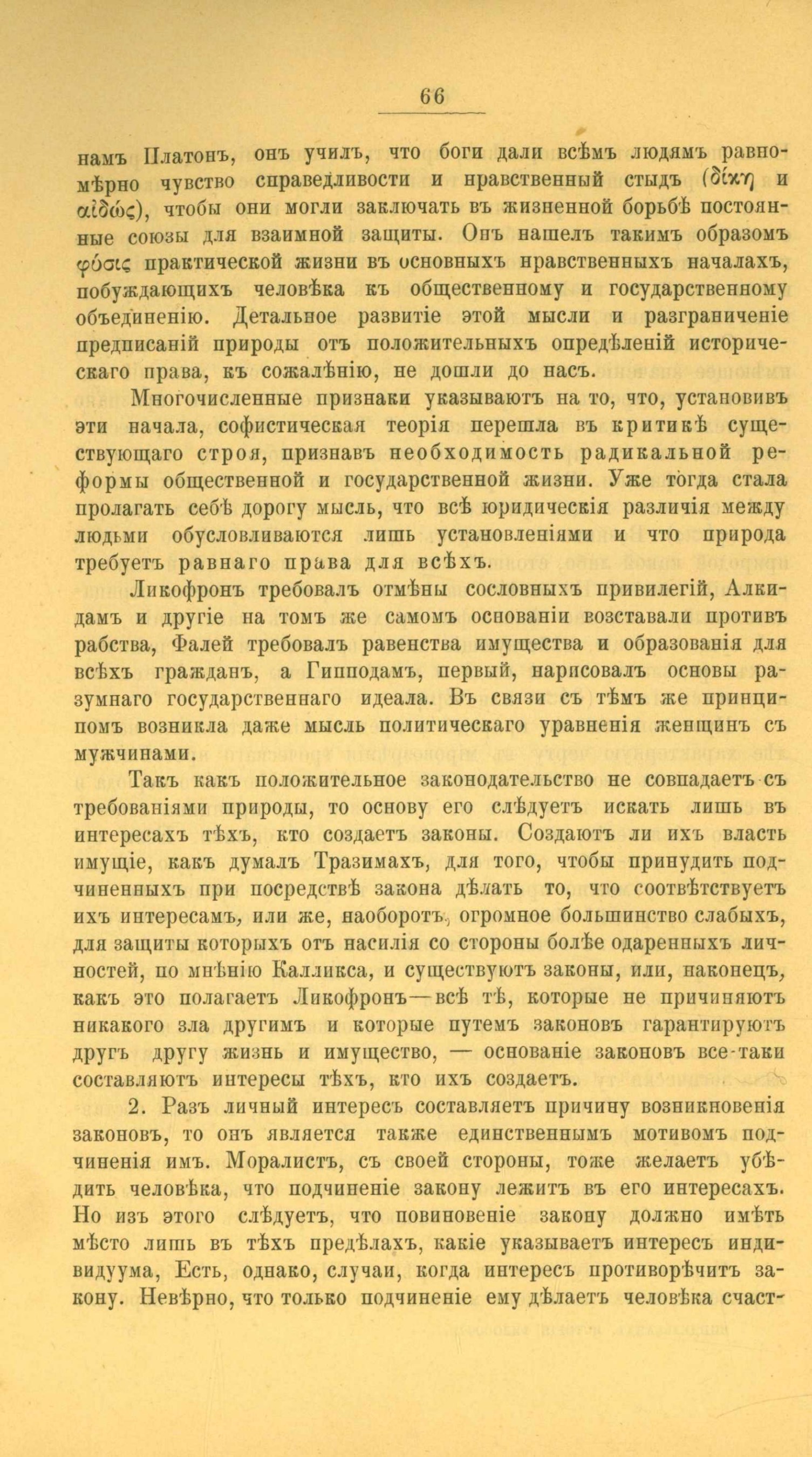 66

намъ Платонъ, онъ училъ, что боги дали всѣмъ людямъ равномѣрно чувство справедливости и нравственный стыдъ (δίκη и αἰδώς), чтобы они могли заключать въ жизненной борьбѣ постоянные союзы для взаимной защиты. Онъ нашелъ такимъ образомъ φύσις практической жизни въ основныхъ нравственныхъ началахъ, побуждающихъ человѣка къ общественному и государственному объединенію. Детальное развитіе этой мысли и разграниченіе предписаній природы отъ положительныхъ опредѣленій историческаго права, къ сожалѣнію, не дошли до насъ.

Многочисленные признаки указываютъ на то, что, установивъ эти начала, софистическая теорія перешла въ критикѣ существующаго строя, признавъ необходимость радикальной реформы общественной и государственной жизни. Уже тогда стала пролагать себѣ дорогу мысль, что всѣ юридическія различія между людьми обусловливаются лишь установленіями и что природа требуетъ равнаго права для всѣхъ.

Ликофронъ требовалъ отмѣны сословныхъ привилегій, Алкидамъ и другіе на томъ же самомъ основаніи возставали противъ рабства, Фалей требовалъ равенства имущества и образованія для всѣхъ гражданъ, а Гипподамъ, первый, нарисовалъ основы разумнаго государственнаго идеала. Въ связи съ тѣмъ же принципомъ возникла даже мысль политическаго уравненія женщинъ съ мужчинами.

Такъ какъ положительное законодательство не совпадаетъ съ требованіями природы, то основу его слѣдуетъ искать лишь въ интересахъ тѣхъ, кто создаетъ законы. Создаютъ ли ихъ власть имущіе, какъ думалъ Тразимахъ, для того, чтобы принудить подчиненныхъ при посредствѣ закона дѣлать то, что соотвѣтствуетъ ихъ интересамъ, или же, наоборотъ, огромное большинство слабыхъ, для защиты которыхъ отъ насилія со стороны болѣе одаренныхъ личностей, по мнѣнію Калликса, и существуютъ законы, или, наконецъ, какъ это полагаетъ Ликофронъ—всѣ тѣ, которые не причиняютъ никакого зла другимъ и которые путемъ законовъ гарантируютъ другъ другу жизнь и имущество, — основаніе законовъ все-таки составляютъ интересы тѣхъ, кто ихъ создаетъ.

2. Разъ личный интересъ составляетъ причину возникновенія законовъ, то онъ является также единственнымъ мотивомъ подчиненія имъ. Моралистъ, съ своей стороны, тоже желаетъ убѣдить человѣка, что подчиненіе закону лежитъ въ его интересахъ. Но изъ этого слѣдуетъ, что повиновеніе закону должно имѣть мѣсто лишь въ тѣхъ предѣлахъ, какіе указываетъ интересъ индивидуума, Есть, однако, случаи, когда интересъ противорѣчитъ закону. Невѣрно, что только подчиненіе ему дѣлаетъ человѣка счаст-